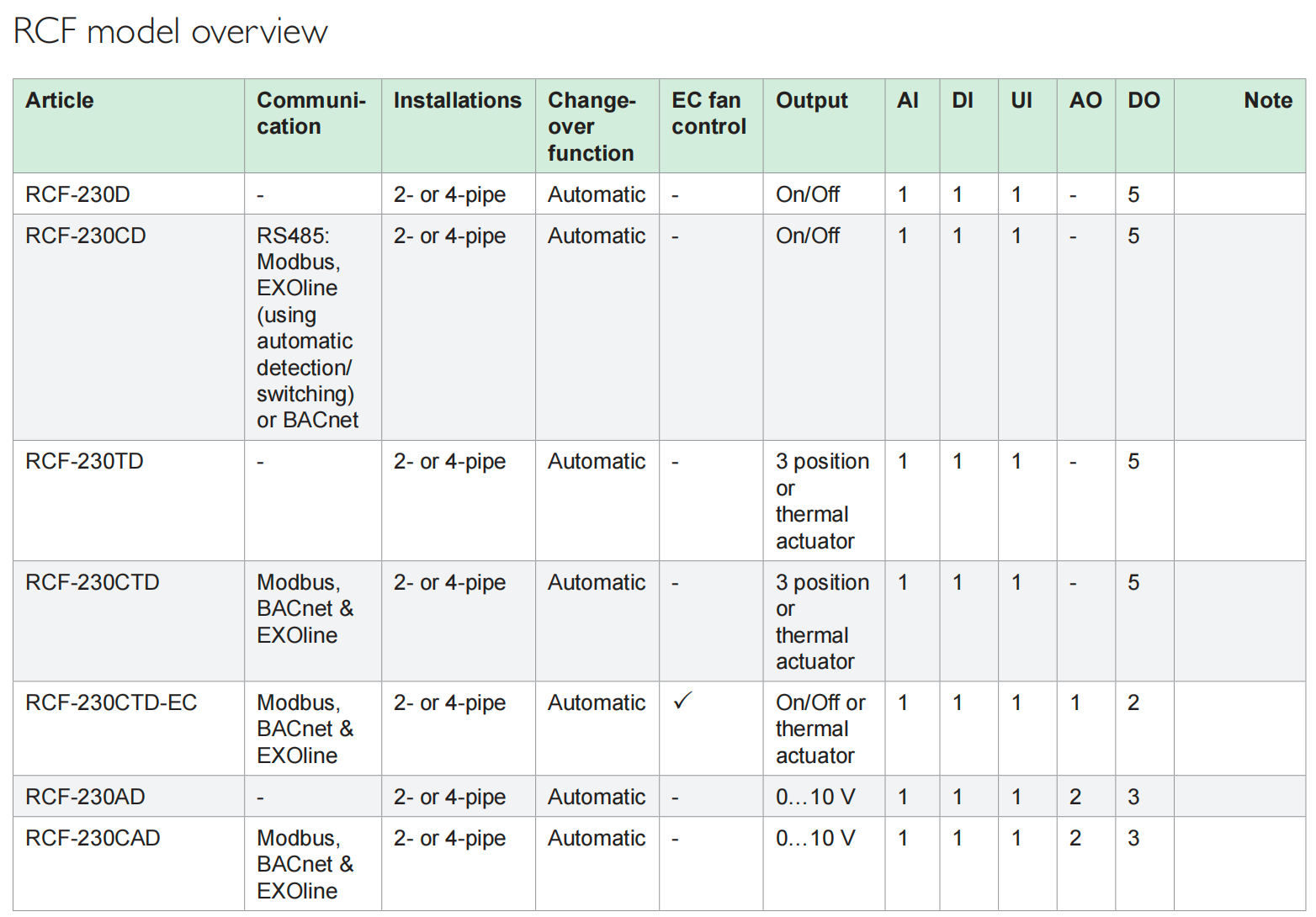 RCF model overview

| Article | Communication | Installations | Change-over function | EC fan control | Output | AI | DI | UI | AO | DO | Note |
|---|---|---|---|---|---|---|---|---|---|---|---|
| RCF-230D | - | 2- or 4-pipe | Automatic | - | On/Off | 1 | 1 | 1 | - | 5 | |
| RCF-230CD | RS485: Modbus, EXOline (using automatic detection/ switching) or BACnet | 2- or 4-pipe | Automatic | - | On/Off | 1 | 1 | 1 | - | 5 | |
| RCF-230TD | - | 2- or 4-pipe | Automatic | - | 3 position or thermal actuator | 1 | 1 | 1 | - | 5 | |
| RCF-230CTD | Modbus, BACnet & EXOline | 2- or 4-pipe | Automatic | - | 3 position or thermal actuator | 1 | 1 | 1 | - | 5 | |
| RCF-230CTD-EC | Modbus, BACnet & EXOline | 2- or 4-pipe | Automatic | ✓ | On/Off or thermal actuator | 1 | 1 | 1 | 1 | 2 | |
| RCF-230AD | - | 2- or 4-pipe | Automatic | - | 0...10 V | 1 | 1 | 1 | 2 | 3 | |
| RCF-230CAD | Modbus, BACnet & EXOline | 2- or 4-pipe | Automatic | - | 0...10 V | 1 | 1 | 1 | 2 | 3 | |